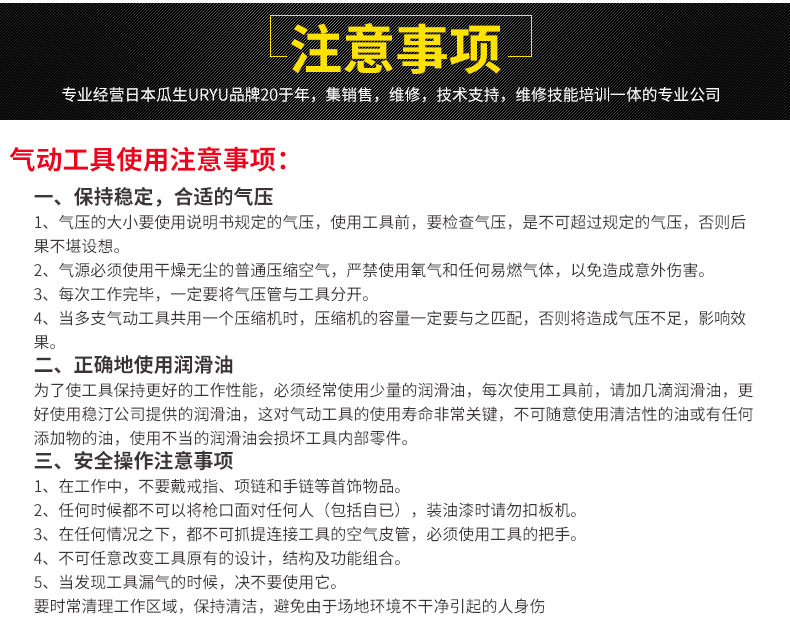 注意事项

专业经营日本瓜生URYU品牌20于年，集销售，维修，技术支持，维修技能培训一体的专业公司

气动工具使用注意事项：

一、保持稳定，合适的气压

1、气压的大小要使用说明书规定的气压，使用工具前，要检查气压，是不可超过规定的气压，否则后果不堪设想。

2、气源必须使用干燥无尘的普通压缩空气，严禁使用氧气和任何易燃气体，以免造成意外伤害。

3、每次工作完毕，一定要将气压管与工具分开。

4、当多支气动工具共用一个压缩机时，压缩机的容量一定要与之匹配，否则将造成气压不足，影响效果。

二、正确地使用润滑油

为了使工具保持更好的工作性能，必须经常使用少量的润滑油，每次使用工具前，请加几滴润滑油，更好使用稳汀公司提供的润滑油，这对气动工具的使用寿命非常关键，不可随意使用清洁性的油或有任何添加物的油，使用不当的润滑油会损坏工具内部零件。

三、安全操作注意事项

1、在工作中，不要戴戒指、项链和手链等首饰物品。

2、任何时候都不可以将枪口面对任何人（包括自已），装油漆时请勿扣板机。

3、在任何情况之下，都不可抓提连接工具的空气皮管，必须使用工具的把手。

4、不可任意改变工具原有的设计，结构及功能组合。

5、当发现工具漏气的时候，决不要使用它。

要时常清理工作区域，保持清洁，避免由于场地环境不干净引起的人身伤